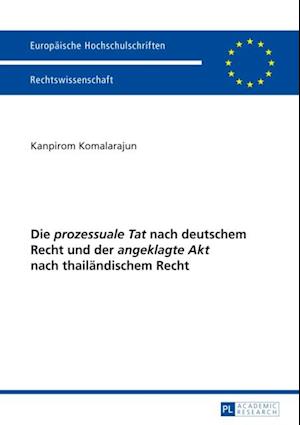 Europäische Hochschulschriften

Rechtswissenschaft

Kanpirom Komalarajun

Die prozessuale Tat nach deutschem Recht und der angeklagte Akt nach thailändischem Recht

PL ACADEMIC RESEARCH